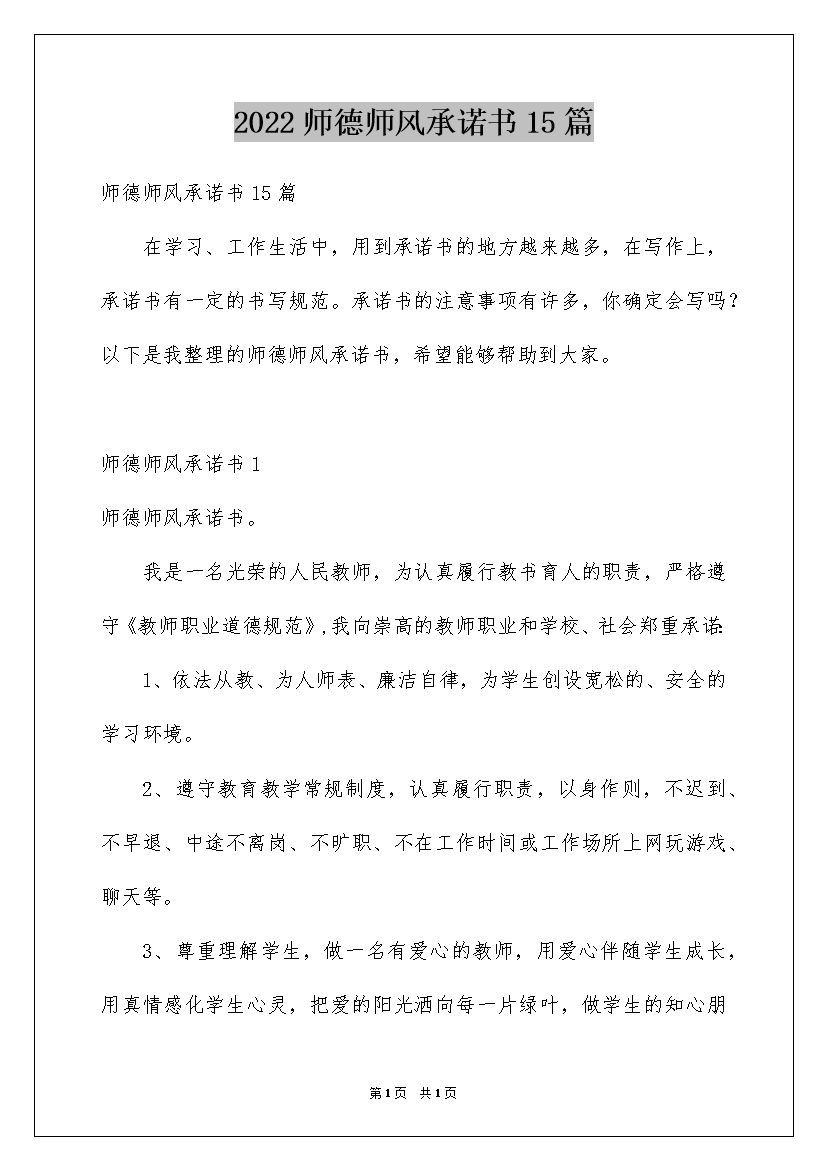 2022 师德师风承诺书 15 篇

师德师风承诺书 15 篇

在学习、工作生活中，用到承诺书的地方越来越多，在写作上，承诺书有一定的书写规范。承诺书的注意事项有许多，你确定会写吗？以下是我整理的师德师风承诺书，希望能够帮助到大家。

师德师风承诺书 1

师德师风承诺书。

我是一名光荣的人民教师，为认真履行教书育人的职责，严格遵守《教师职业道德规范》，我向崇高的教师职业和学校、社会郑重承诺：

1、依法从教、为人师表、廉洁自律，为学生创设宽松的、安全的学习环境。

2、遵守教育教学常规制度，认真履行职责，以身作则，不迟到、不早退、中途不离岗、不旷职、不在工作时间或工作场所上网玩游戏、聊天等。

3、尊重理解学生，做一名有爱心的教师，用爱心伴随学生成长，用真情感化学生心灵，把爱的阳光洒向每一片绿叶，做学生的知心朋

第1页 共1页